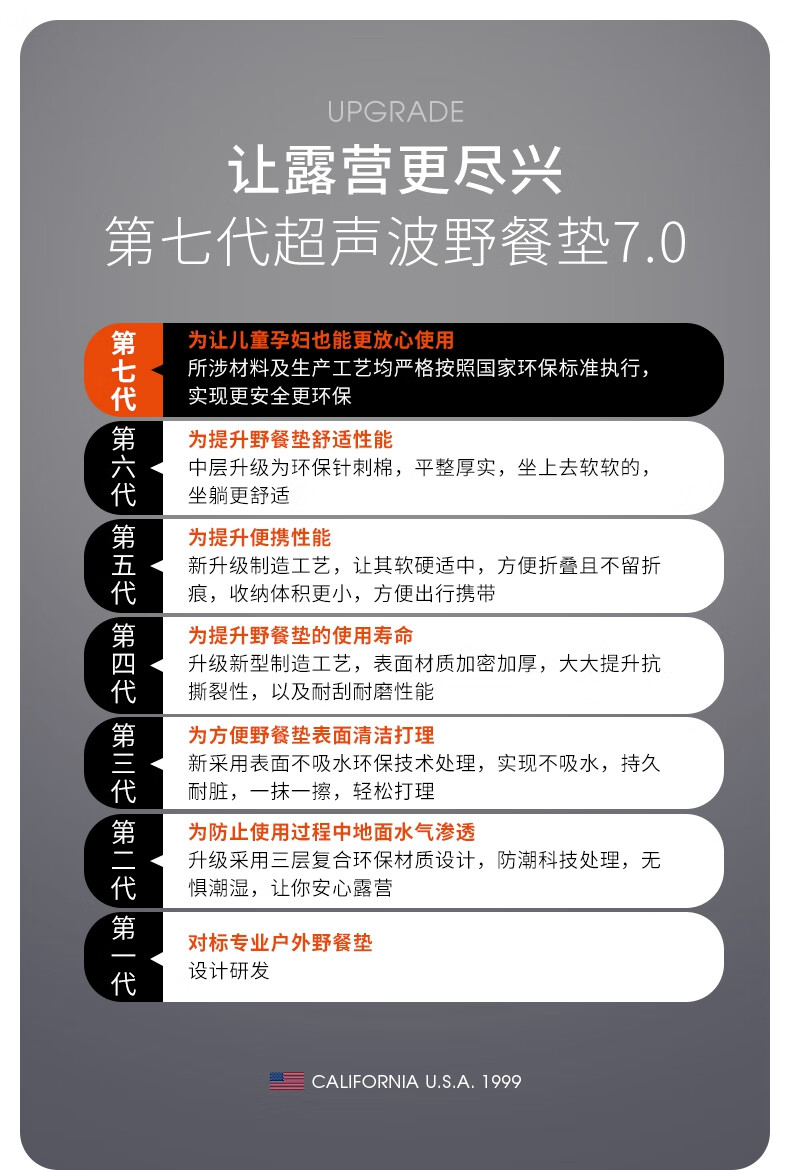 UPGRADE

让露营更尽兴

第七代超声波野餐垫7.0

第七代

为让儿童孕妇也能更放心使用

所涉材料及生产工艺均严格按照国家环保标准执行，实现更安全更环保

第六代

为提升野餐垫舒适性能

中层升级为环保针刺棉，平整厚实，坐上去软软的，坐躺更舒适

第五代

为提升便携性能

新升级制造工艺，让其软硬适中，方便折叠且不留折痕，收纳体积更小，方便出行携带

第四代

为提升野餐垫的使用寿命

升级新型制造工艺，表面材质加密加厚，大大提升抗撕裂性，以及耐刮耐磨性能

第三代

为方便野餐垫表面清洁打理

新采用表面不吸水环保技术处理，实现不吸水，持久耐脏，一抹一擦，轻松打理

第二代

为防止使用过程中地面水气渗透

升级采用三层复合环保材质设计，防潮科技处理，无惧潮湿，让你安心露营

第一代

对标专业户外野餐垫

设计研发

CALIFORNIA U.S.A. 1999